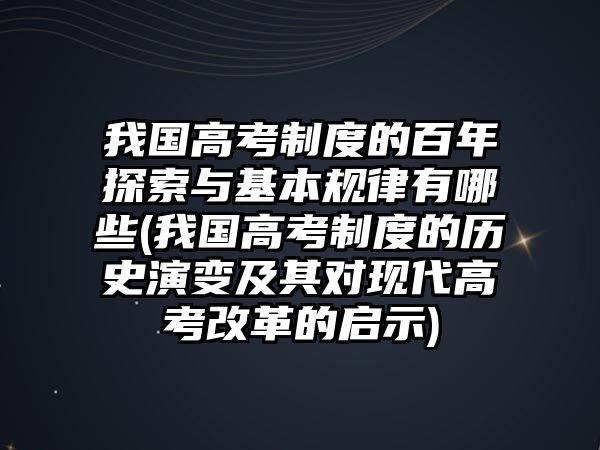 我国高考制度的百年探索与基本规律有哪些(我国高考制度的历史演变及其对现代高考改革的启示)